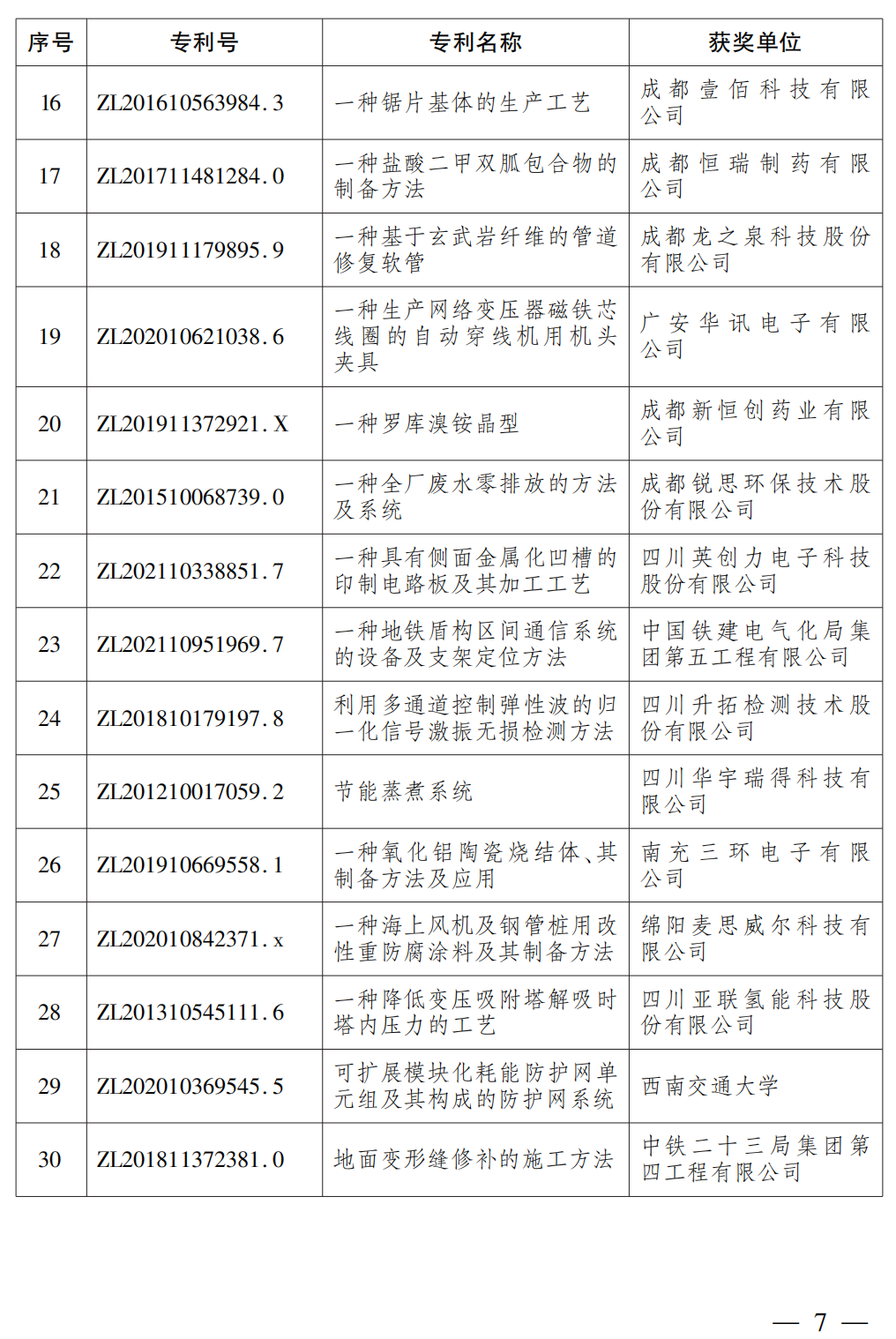 | 序号 | 专利号 | 专利名称 | 获奖单位 |
|---|---|---|---|
| 16 | ZL201610563984.3 | 一种锯片基体的生产工艺 | 成都壹佰科技有限公司 |
| 17 | ZL201711481284.0 | 一种盐酸二甲双胍包合物的制备方法 | 成都恒瑞制药有限公司 |
| 18 | ZL201911179895.9 | 一种基于玄武岩纤维的管道修复软管 | 成都龙之泉科技股份有限公司 |
| 19 | ZL202010621038.6 | 一种生产网络变压器磁铁芯线圈的自动穿线机用机头夹具 | 广安华讯电子有限公司 |
| 20 | ZL201911372921.X | 一种罗库溴铵晶型 | 成都新恒创药业有限公司 |
| 21 | ZL201510068739.0 | 一种全厂废水零排放的方法及系统 | 成都锐思环保技术股份有限公司 |
| 22 | ZL202110338851.7 | 一种具有侧面金属化凹槽的印制电路板及其加工工艺 | 四川英创力电子科技股份有限公司 |
| 23 | ZL202110951969.7 | 一种地铁盾构区间通信系统的设备及支架定位方法 | 中国铁建电气化局集团第五工程有限公司 |
| 24 | ZL201810179197.8 | 利用多通道控制弹性波的归一化信号激振无损检测方法 | 四川升拓检测技术股份有限公司 |
| 25 | ZL201210017059.2 | 节能蒸煮系统 | 四川华宇瑞得科技有限公司 |
| 26 | ZL201910669558.1 | 一种氧化铝陶瓷烧结体、其制备方法及应用 | 南充三环电子有限公司 |
| 27 | ZL202010842371.x | 一种海上风机及钢管桩用改性重防腐涂料及其制备方法 | 绵阳麦思威尔科技有限公司 |
| 28 | ZL201310545111.6 | 一种降低变压吸附塔解吸时塔内压力的工艺 | 四川亚联氢能科技股份有限公司 |
| 29 | ZL202010369545.5 | 可扩展模块化耗能防护网单元组及其构成的防护网系统 | 西南交通大学 |
| 30 | ZL201811372381.0 | 地面变形缝修补的施工方法 | 中铁二十三局集团第四工程有限公司 |

— 7 —